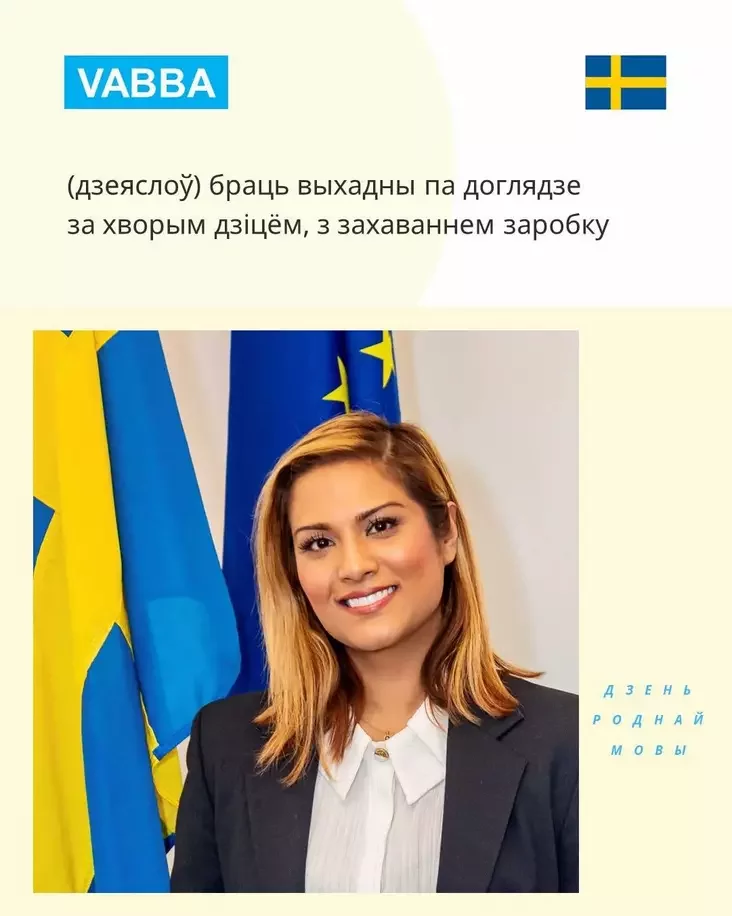 VABBA

(дзеяслоў) браць выхадны па доглядзе за хворым дзіцём, з захаваннем заробку

ДЗЕНЬ
РОДНАЙ
МОВЫ